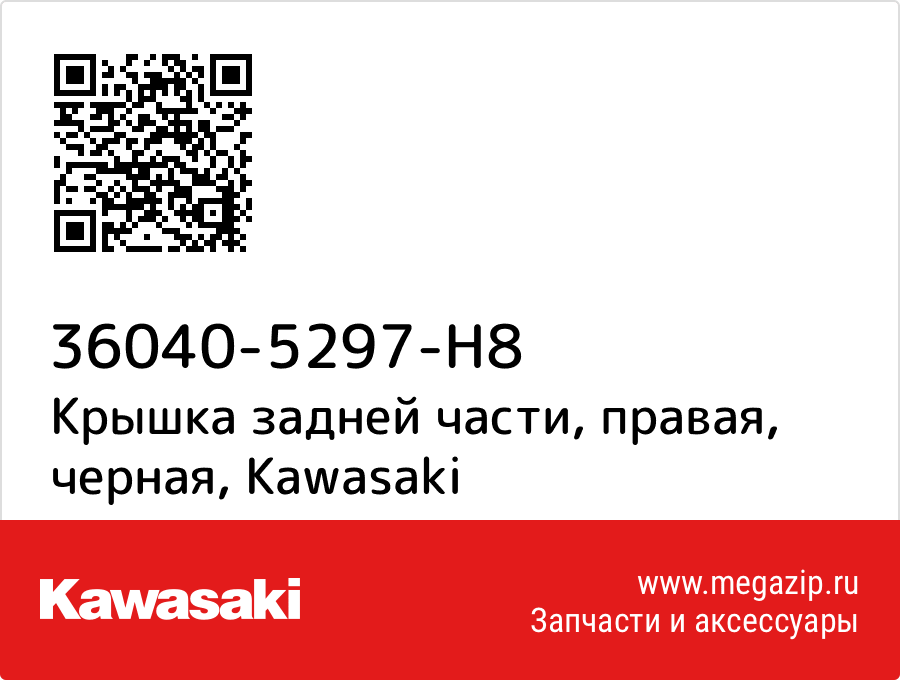 36040-5297-H8
Крышка задней части, правая, черная, Kawasaki

Kawasaki

www.megazip.ru
Запчасти и аксессуары